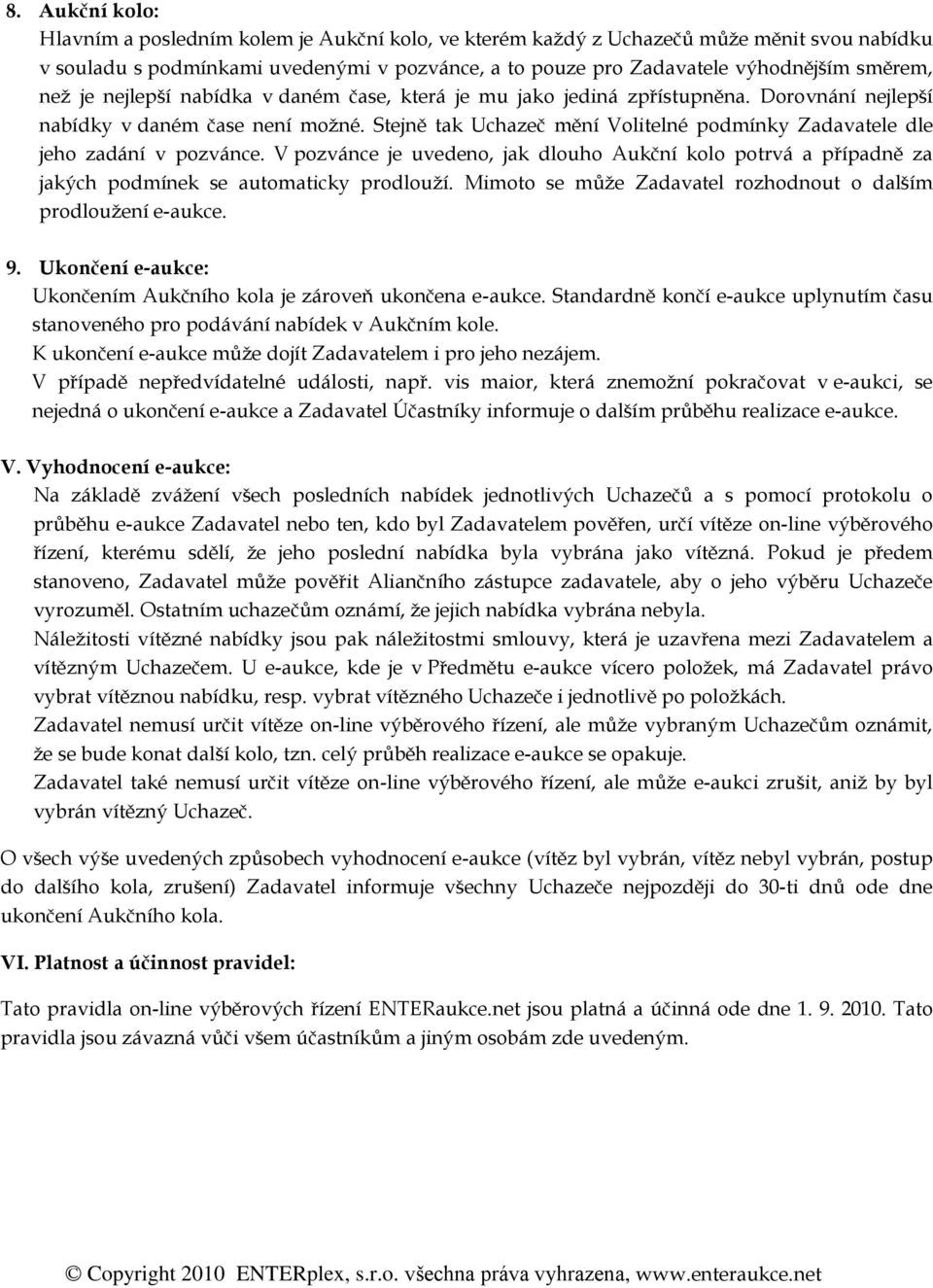 8. Aukční kolo:
Hlavním a posledním kolem je Aukční kolo, ve kterém každý z Uchazečů může měnit svou nabídku v souladu s podmínkami uvedenými v pozvánce, a to pouze pro Zadavatele výhodnějším směrem, než je nejlepší nabídka v daném čase, která je mu jako jediná zpřístupněna. Dorovnání nejlepší nabídky v daném čase není možné. Stejně tak Uchazeč mění Volitelné podmínky Zadavatele dle jeho zadání v pozvánce. V pozvánce je uvedeno, jak dlouho Aukční kolo potrvá a případně za jakých podmínek se automaticky prodlouží. Mimoto se může Zadavatel rozhodnout o dalším prodloužení e-aukce.

9. Ukončení e-aukce:
Ukončením Aukčního kola je zároveň ukončena e-aukce. Standardně končí e-aukce uplynutím času stanoveného pro podávání nabídek v Aukčním kole.
K ukončení e-aukce může dojít Zadavatelem i pro jeho nezájem.
V případě nepředvídatelné události, např. vis maior, která znemožní pokračovat v e-aukci, se nejedná o ukončení e-aukce a Zadavatel Účastníky informuje o dalším průběhu realizace e-aukce.

V. Vyhodnocení e-aukce:
Na základě zvážení všech posledních nabídek jednotlivých Uchazečů a s pomocí protokolu o průběhu e-aukce Zadavatel nebo ten, kdo byl Zadavatelem pověřen, určí vítěze on-line výběrového řízení, kterému sdělí, že jeho poslední nabídka byla vybrána jako vítězná. Pokud je předem stanoveno, Zadavatel může pověřit Aliančního zástupce zadavatele, aby o jeho výběru Uchazeče vyrozuměl. Ostatním uchazečům oznámí, že jejich nabídka vybrána nebyla.
Náležitosti vítězné nabídky jsou pak náležitostmi smlouvy, která je uzavřena mezi Zadavatelem a vítězným Uchazečem. U e-aukce, kde je v Předmětu e-aukce vícero položek, má Zadavatel právo vybrat vítěznou nabídku, resp. vybrat vítězného Uchazeče i jednotlivě po položkách.
Zadavatel nemusí určit vítěze on-line výběrového řízení, ale může vybraným Uchazečům oznámit, že se bude konat další kolo, tzn. celý průběh realizace e-aukce se opakuje.
Zadavatel také nemusí určit vítěze on-line výběrového řízení, ale může e-aukci zrušit, aniž by byl vybrán vítězný Uchazeč.

O všech výše uvedených způsobech vyhodnocení e-aukce (vítěz byl vybrán, vítěz nebyl vybrán, postup do dalšího kola, zrušení) Zadavatel informuje všechny Uchazeče nejpozději do 30-ti dnů ode dne ukončení Aukčního kola.

VI. Platnost a účinnost pravidel:

Tato pravidla on-line výběrových řízení ENTERaukce.net jsou platná a účinná ode dne 1. 9. 2010. Tato pravidla jsou závazná vůči všem účastníkům a jiným osobám zde uvedeným.

© Copyright 2010 ENTERplex, s.r.o. všechna práva vyhrazena, www.enteraukce.net